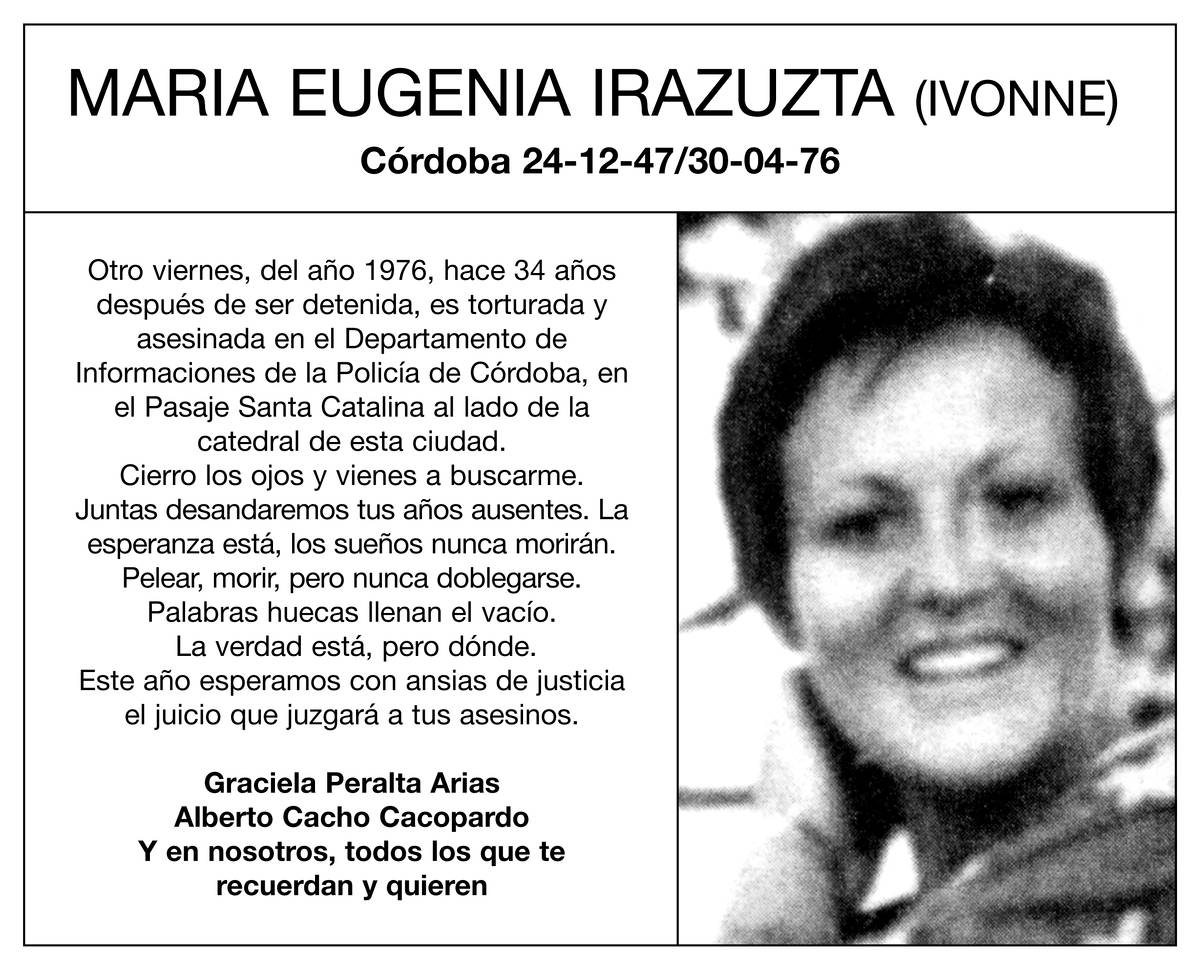 MARIA EUGENIA IRAZUZTA (IVONNE)
Córdoba 24-12-47/30-04-76

Otro viernes, del año 1976, hace 34 años después de ser detenida, es torturada y asesinada en el Departamento de Informaciones de la Policía de Córdoba, en el Pasaje Santa Catalina al lado de la catedral de esta ciudad.
Cierro los ojos y vienes a buscarme.
Juntas desandaremos tus años ausentes. La esperanza está, los sueños nunca morirán.
Pelear, morir, pero nunca doblegarse.
Palabras huecas llenan el vacío.
La verdad está, pero dónde.
Este año esperamos con ansias de justicia el juicio que juzgará a tus asesinos.

Graciela Peralta Arias
Alberto Cacho Cacopardo
Y en nosotros, todos los que te recuerdan y quieren